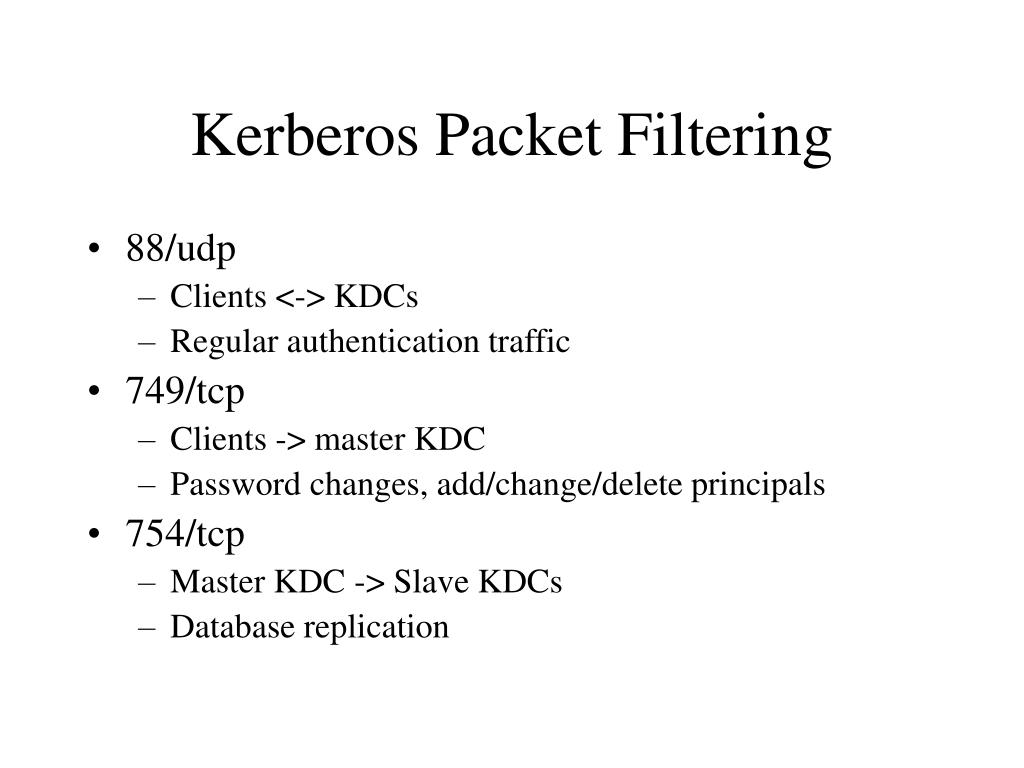 Kerberos Packet Filtering

• 88/udp
  – Clients <-> KDCs
  – Regular authentication traffic
• 749/tcp
  – Clients -> master KDC
  – Password changes, add/change/delete principals
• 754/tcp
  – Master KDC -> Slave KDCs
  – Database replication